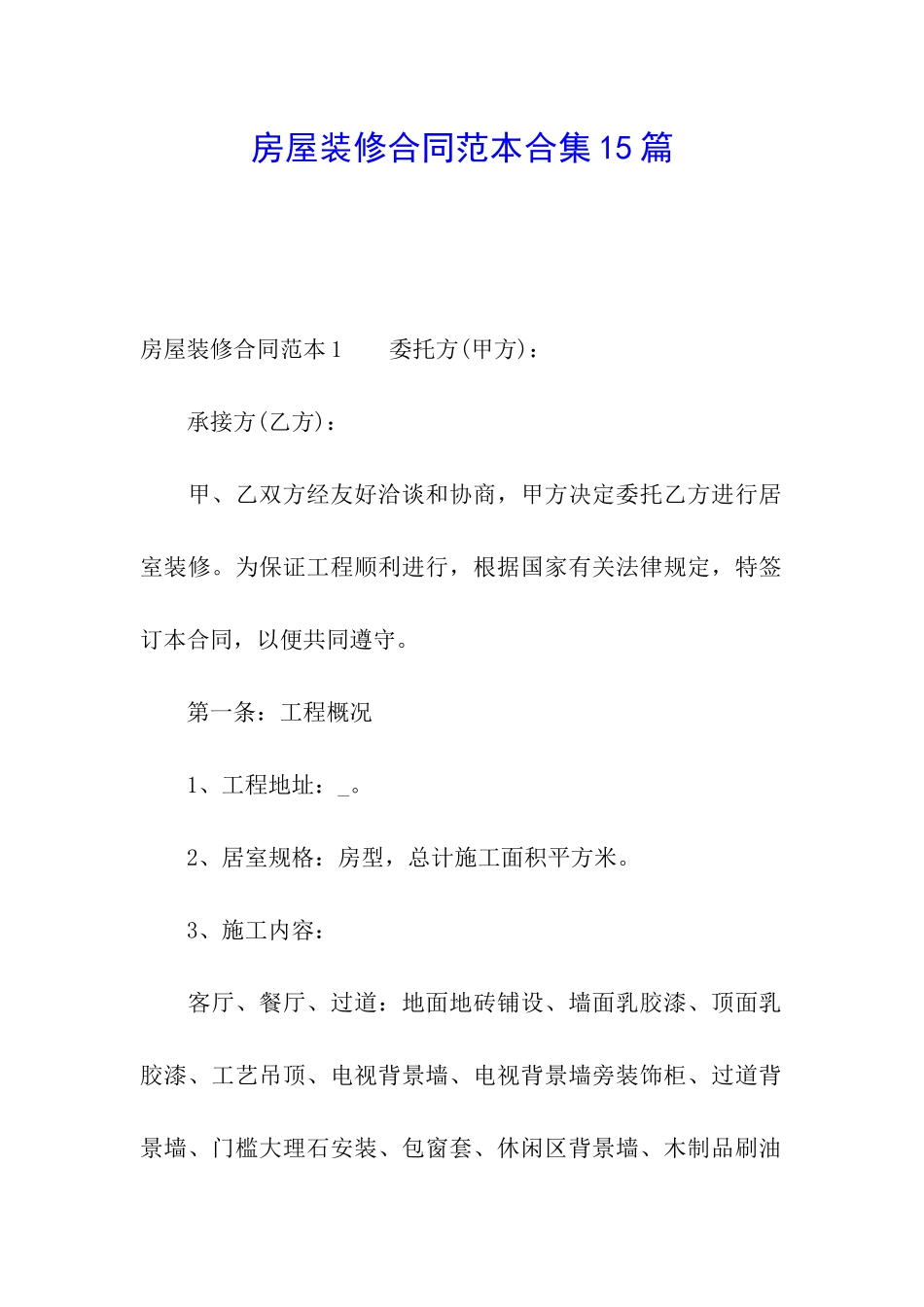 房屋装修合同范本合集15篇

房屋装修合同范本1　　委托方(甲方)：

承接方(乙方)：

甲、乙双方经友好洽谈和协商，甲方决定委托乙方进行居室装修。为保证工程顺利进行，根据国家有关法律规定，特签订本合同，以便共同遵守。

第一条：工程概况

1、工程地址：_。

2、居室规格：房型，总计施工面积平方米。

3、施工内容：

客厅、餐厅、过道：地面地砖铺设、墙面乳胶漆、顶面乳胶漆、工艺吊顶、电视背景墙、电视背景墙旁装饰柜、过道背景墙、门槛大理石安装、包窗套、休闲区背景墙、木制品刷油